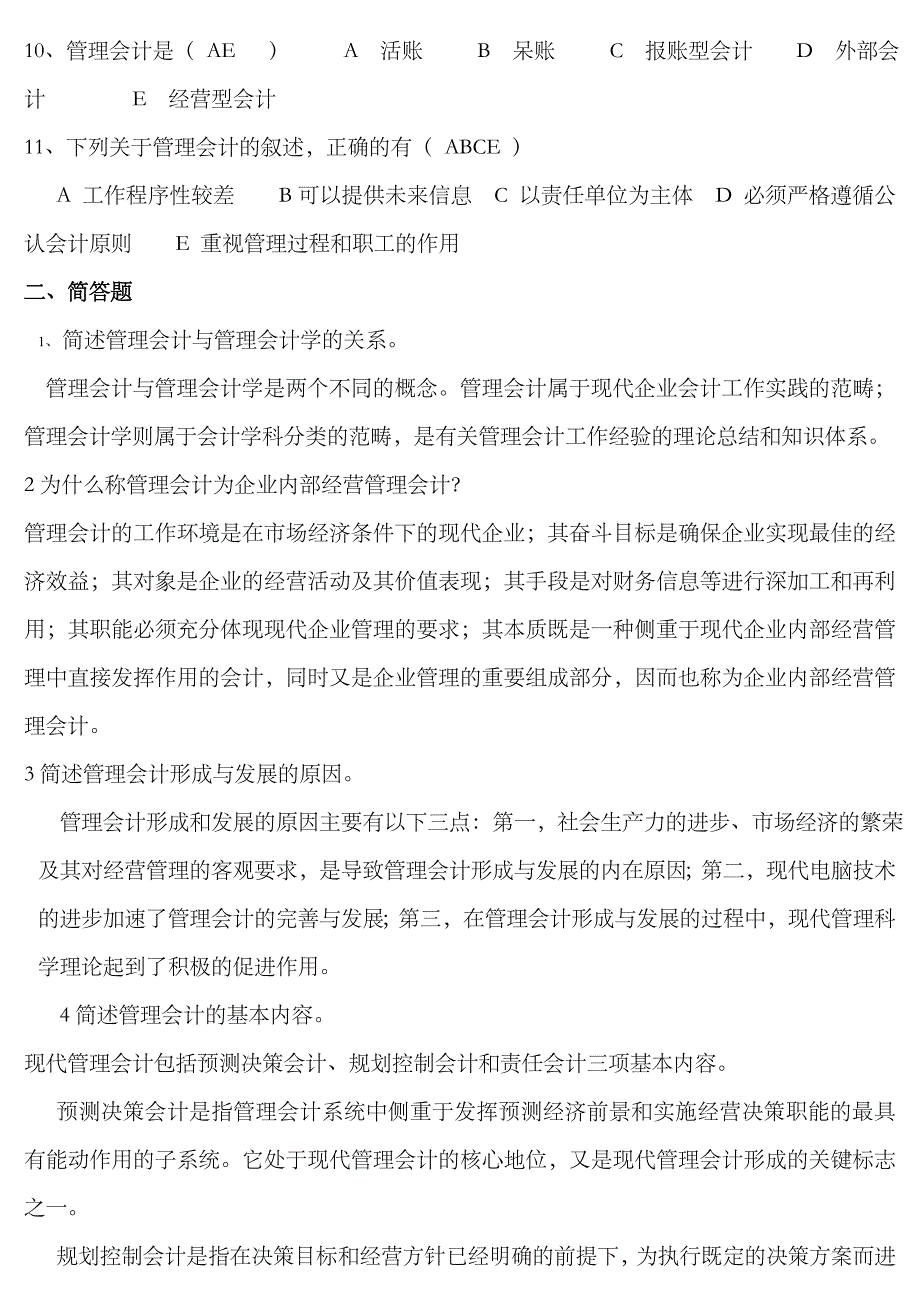 10、管理会计是（ AE ） A 活账 B 呆账 C 报账型会计 D 外部会计 E 经营型会计

11、下列关于管理会计的叙述，正确的有（ ABCE ）

A 工作程序性较差 B 可以提供未来信息 C 以责任单位为主体 D 必须严格遵循公认会计原则 E 重视管理过程和职工的作用

二、简答题

1、简述管理会计与管理会计学的关系。

管理会计与管理会计学是两个不同的概念。管理会计属于现代企业会计工作实践的范畴；管理会计学则属于会计学科分类的范畴，是有关管理会计工作经验的理论总结和知识体系。

2 为什么称管理会计为企业内部经营管理会计?

管理会计的工作环境是在市场经济条件下的现代企业；其奋斗目标是确保企业实现最佳的经济效益；其对象是企业的经营活动及其价值表现；其手段是对财务信息等进行深加工和再利用；其职能必须充分体现现代企业管理的要求；其本质既是一种侧重于现代企业内部经营管理中直接发挥作用的会计，同时又是企业管理的重要组成部分，因而也称为企业内部经营管理会计。

3 简述管理会计形成与发展的原因。

管理会计形成和发展的原因主要有以下三点：第一，社会生产力的进步、市场经济的繁荣及其对经营管理的客观要求，是导致管理会计形成与发展的内在原因; 第二，现代电脑技术的进步加速了管理会计的完善与发展; 第三，在管理会计形成与发展的过程中，现代管理科学理论起到了积极的促进作用。

4 简述管理会计的基本内容。

现代管理会计包括预测决策会计、规划控制会计和责任会计三项基本内容。

预测决策会计是指管理会计系统中侧重于发挥预测经济前景和实施经营决策职能的最具有能动作用的子系统。它处于现代管理会计的核心地位，又是现代管理会计形成的关键标志之一。

规划控制会计是指在决策目标和经营方针已经明确的前提下，为执行既定的决策方案而进